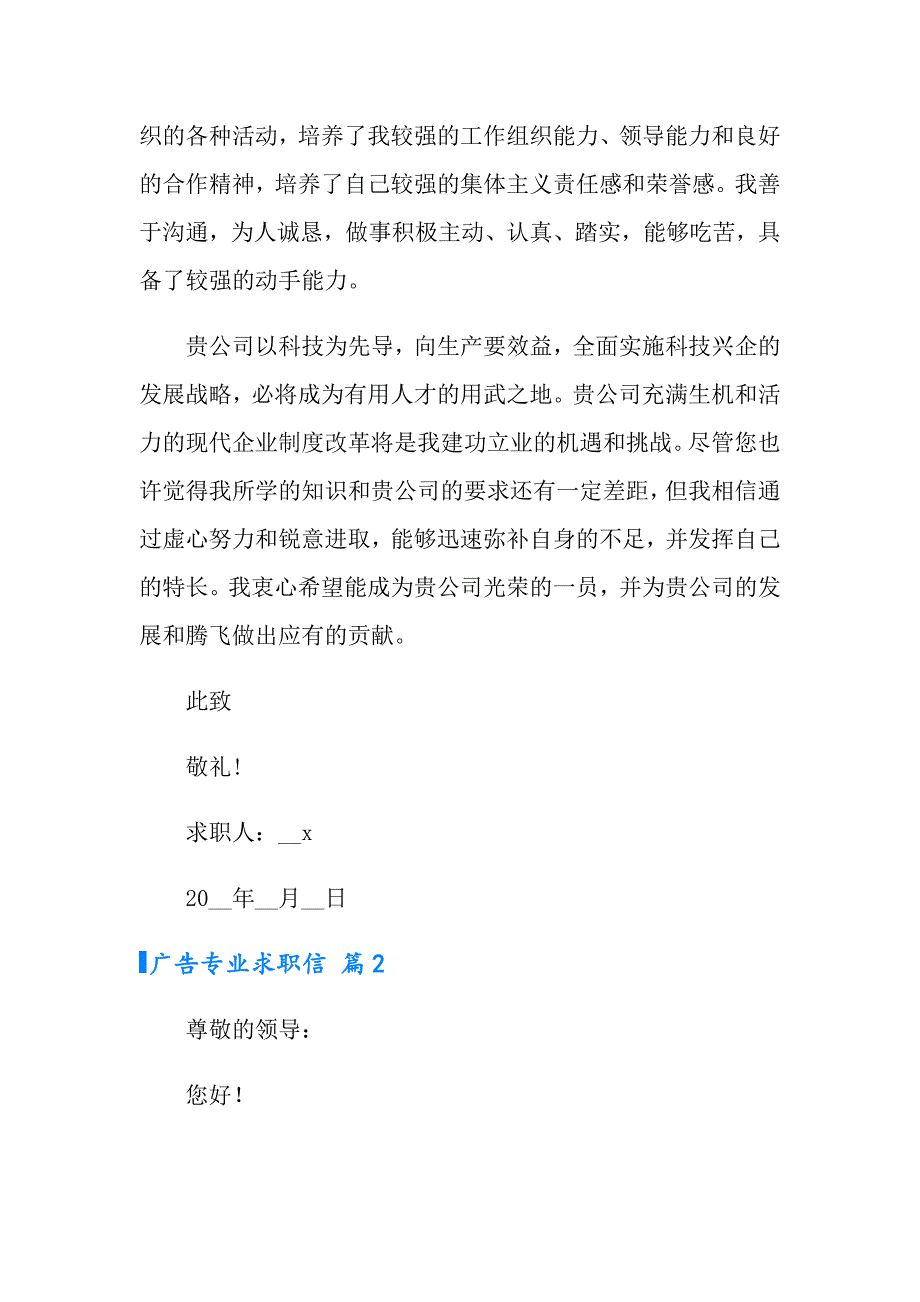 织的各种活动，培养了我较强的工作组织能力、领导能力和良好的合作精神，培养了自己较强的集体主义责任感和荣誉感。我善于沟通，为人诚恳，做事积极主动、认真、踏实，能够吃苦，具备了较强的动手能力。

贵公司以科技为先导，向生产要效益，全面实施科技兴企的发展战略，必将成为有用人才的用武之地。贵公司充满生机和活力的现代企业制度改革将是我建功立业的机遇和挑战。尽管您也许觉得我所学的知识和贵公司的要求还有一定差距，但我相信通过虚心努力和锐意进取，能够迅速弥补自身的不足，并发挥自己的特长。我衷心希望能成为贵公司光荣的一员，并为贵公司的发展和腾飞做出应有的贡献。

此致

敬礼！

求职人：__x

20__年__月__日

广告专业求职信 篇2

尊敬的领导：

您好！